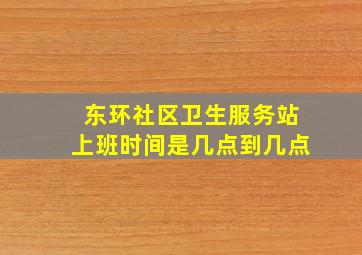 东环社区卫生服务站
上班时间是几点到几点